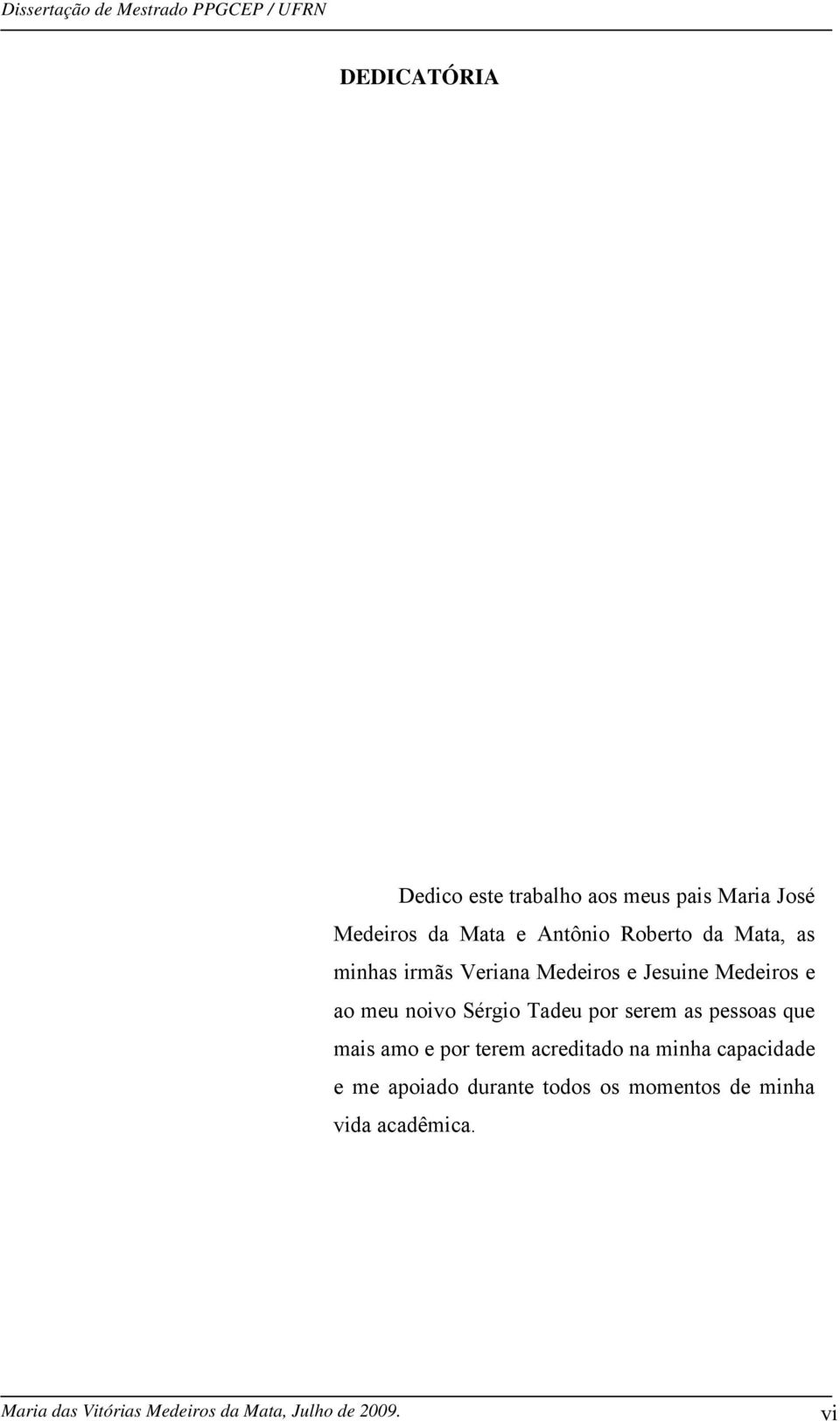 Dissertação de Mestrado PPGCEP / UFRN

DEDICATÓRIA

Dedico este trabalho aos meus pais Maria José Medeiros da Mata e Antônio Roberto da Mata, as minhas irmãs Veriana Medeiros e Jesuine Medeiros e ao meu noivo Sérgio Tadeu por serem as pessoas que mais amo e por terem acreditado na minha capacidade e me apoiado durante todos os momentos de minha vida acadêmica.

Maria das Vitórias Medeiros da Mata, Julho de 2009. vi